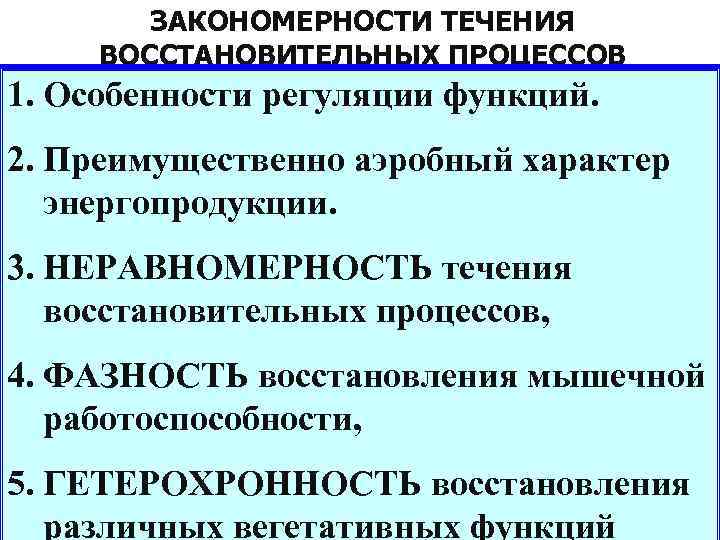 ЗАКОНОМЕРНОСТИ ТЕЧЕНИЯ ВОССТАНОВИТЕЛЬНЫХ ПРОЦЕССОВ

1. Особенности регуляции функций.

2. Преимущественно аэробный характер энергопродукции.

3. НЕРАВНОМЕРНОСТЬ течения восстановительных процессов,

4. ФАЗНОСТЬ восстановления мышечной работоспособности,

5. ГЕТЕРОХРОННОСТЬ восстановления различных вегетативных функций